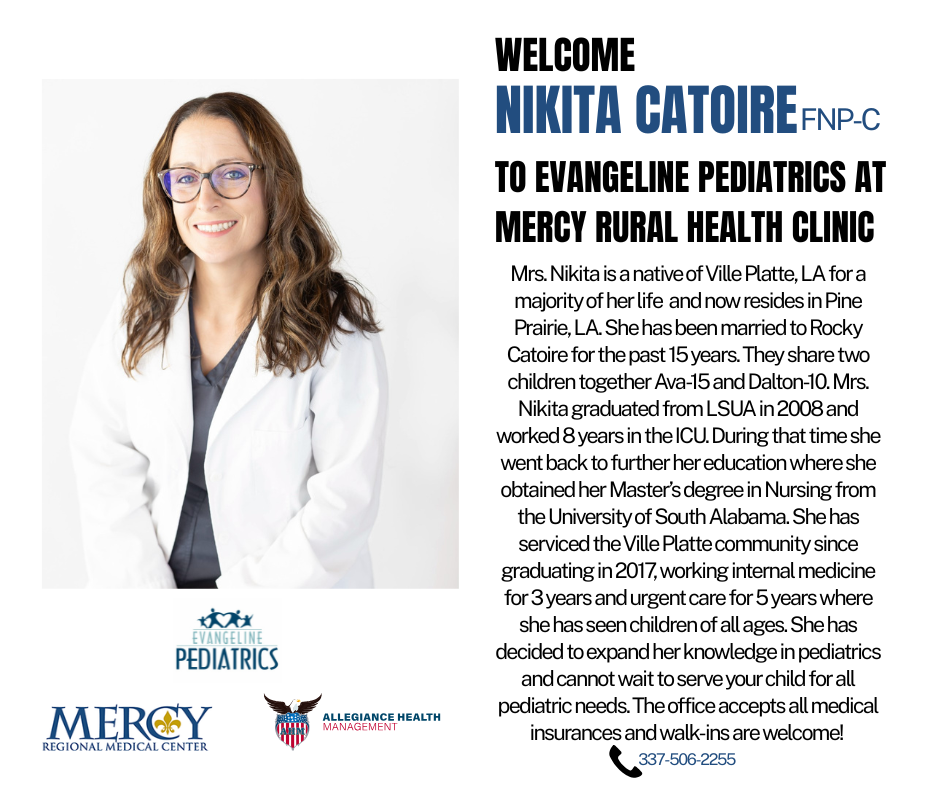 WELCOME
NIKITA CATOIRE FNP-C
TO EVANGELINE PEDIATRICS AT MERCY RURAL HEALTH CLINIC

Mrs. Nikita is a native of Ville Platte, LA for a majority of her life and now resides in Pine Prairie, LA. She has been married to Rocky Catoire for the past 15 years. They share two children together Ava-15 and Dalton-10. Mrs. Nikita graduated from LSUA in 2008 and worked 8 years in the ICU. During that time she went back to further her education where she obtained her Master's degree in Nursing from the University of South Alabama. She has serviced the Ville Platte community since graduating in 2017, working internal medicine for 3 years and urgent care for 5 years where she has seen children of all ages. She has decided to expand her knowledge in pediatrics and cannot wait to serve your child for all pediatric needs. The office accepts all medical insurances and walk-ins are welcome!

337-506-2255

EVANGELINE PEDIATRICS

MERCY REGIONAL MEDICAL CENTER

ALLEGIANCE HEALTH MANAGEMENT